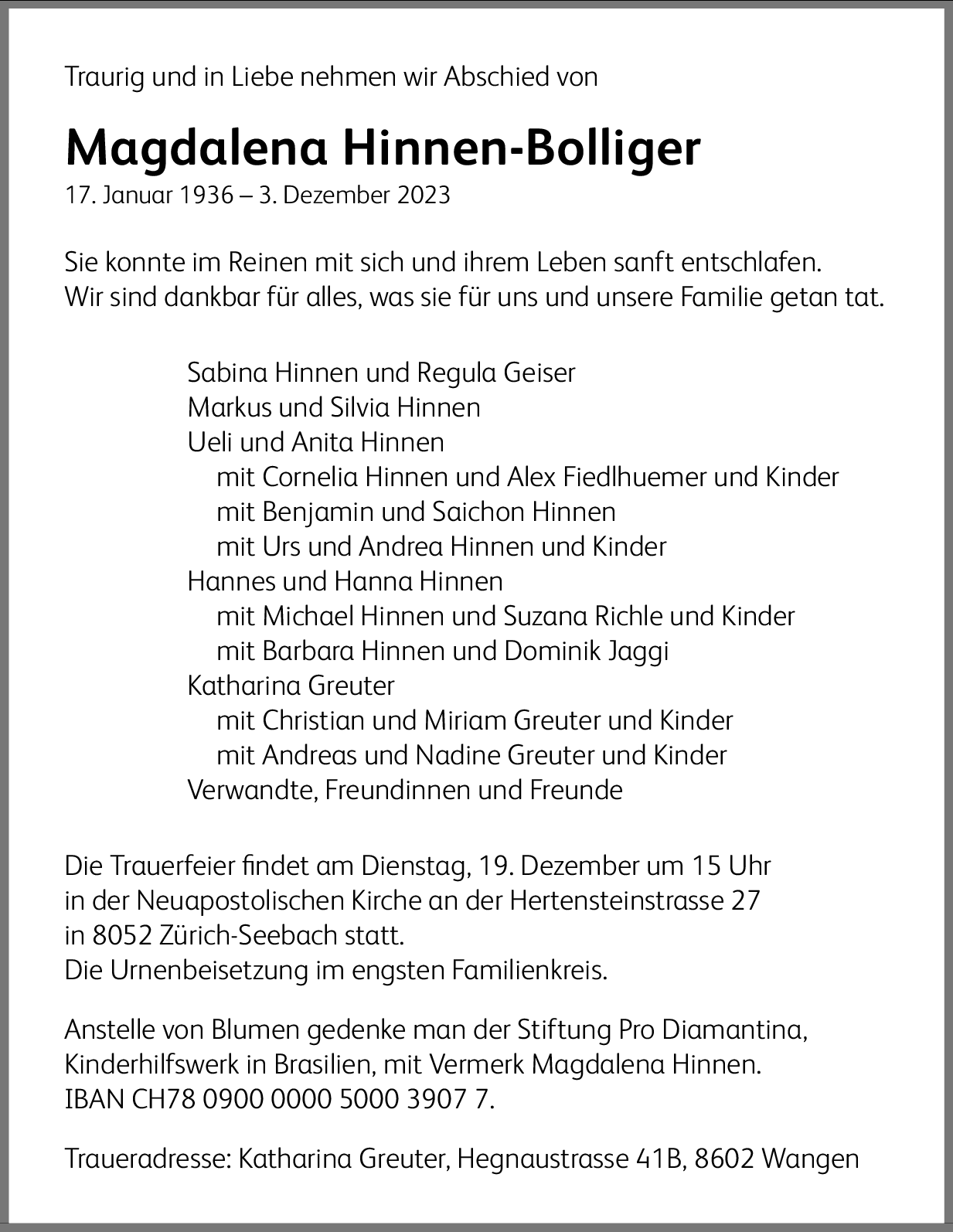 Traurig und in Liebe nehmen wir Abschied von

Magdalena Hinnen-Bolliger
17. Januar 1936 – 3. Dezember 2023

Sie konnte im Reinen mit sich und ihrem Leben sanft entschlafen.
Wir sind dankbar für alles, was sie für uns und unsere Familie getan tat.

Sabina Hinnen und Regula Geiser
Markus und Silvia Hinnen
Ueli und Anita Hinnen
mit Cornelia Hinnen und Alex Fiedlhuemer und Kinder
mit Benjamin und Saichon Hinnen
mit Urs und Andrea Hinnen und Kinder
Hannes und Hanna Hinnen
mit Michael Hinnen und Suzana Richle und Kinder
mit Barbara Hinnen und Dominik Jaggi
Katharina Greuter
mit Christian und Miriam Greuter und Kinder
mit Andreas und Nadine Greuter und Kinder
Verwandte, Freundinnen und Freunde

Die Trauerfeier findet am Dienstag, 19. Dezember um 15 Uhr
in der Neuapostolischen Kirche an der Hertensteinstrasse 27
in 8052 Zürich-Seebach statt.
Die Urnenbeisetzung im engsten Familienkreis.

Anstelle von Blumen gedenke man der Stiftung Pro Diamantina,
Kinderhilfswerk in Brasilien, mit Vermerk Magdalena Hinnen.
IBAN CH78 0900 0000 5000 3907 7.

Traueradresse: Katharina Greuter, Hegnaustrasse 41B, 8602 Wangen